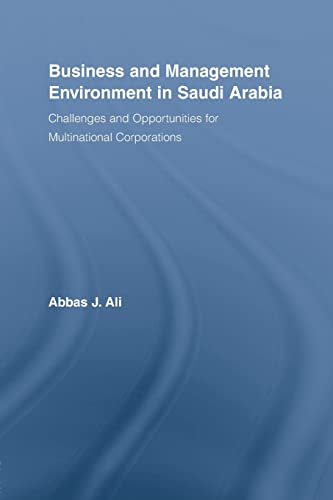 Business and Management Environment in Saudi Arabia

Challenges and Opportunities for Multinational Corporations

Abbas J. Ali